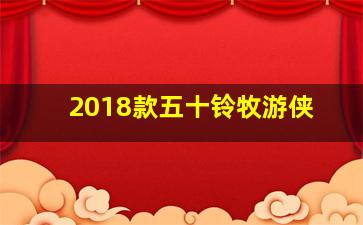 2018款五十铃牧游侠